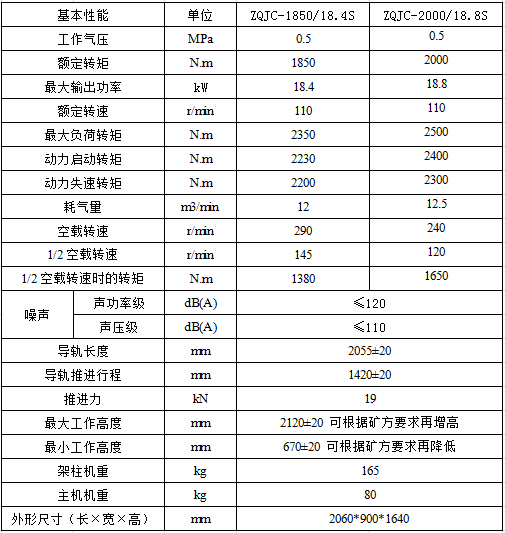 | 基本性能 | | 单位 | ZQJC-1850/18.4S | ZQJC-2000/18.8S |
|---|---|---|---|---|
| 工作气压 | | MPa | 0.5 | 0.5 |
| 额定转矩 | | N.m | 1850 | 2000 |
| 最大输出功率 | | kW | 18.4 | 18.8 |
| 额定转速 | | r/min | 110 | 110 |
| 最大负荷转矩 | | N.m | 2350 | 2500 |
| 动力启动转矩 | | N.m | 2230 | 2400 |
| 动力失速转矩 | | N.m | 2200 | 2300 |
| 耗气里 | | m3/min | 12 | 12.5 |
| 空载转速 | | r/min | 290 | 240 |
| 1/2 空载转速 | | r/min | 145 | 120 |
| 1/2 空载转速时的转矩 | | N.m | 1380 | 1650 |
| 噪声 | 声功率级 | dB(A) | ≤120 | |
| | 声压级 | dB(A) | ≤110 | |
| 导轨长度 | | mm | 2055±20 | |
| 导轨推进行程 | | mm | 1420±20 | |
| 推进力 | | kN | 19 | |
| 最大工作高度 | | mm | 2120±20 可根据矿方要求再增高 | |
| 最小工作高度 | | mm | 670±20 可根据矿方要求再降低 | |
| 架柱机重 | | kg | 165 | |
| 主机机重 | | kg | 80 | |
| 外形尺寸（长×宽×高） | | mm | 2060*900*1640 | |